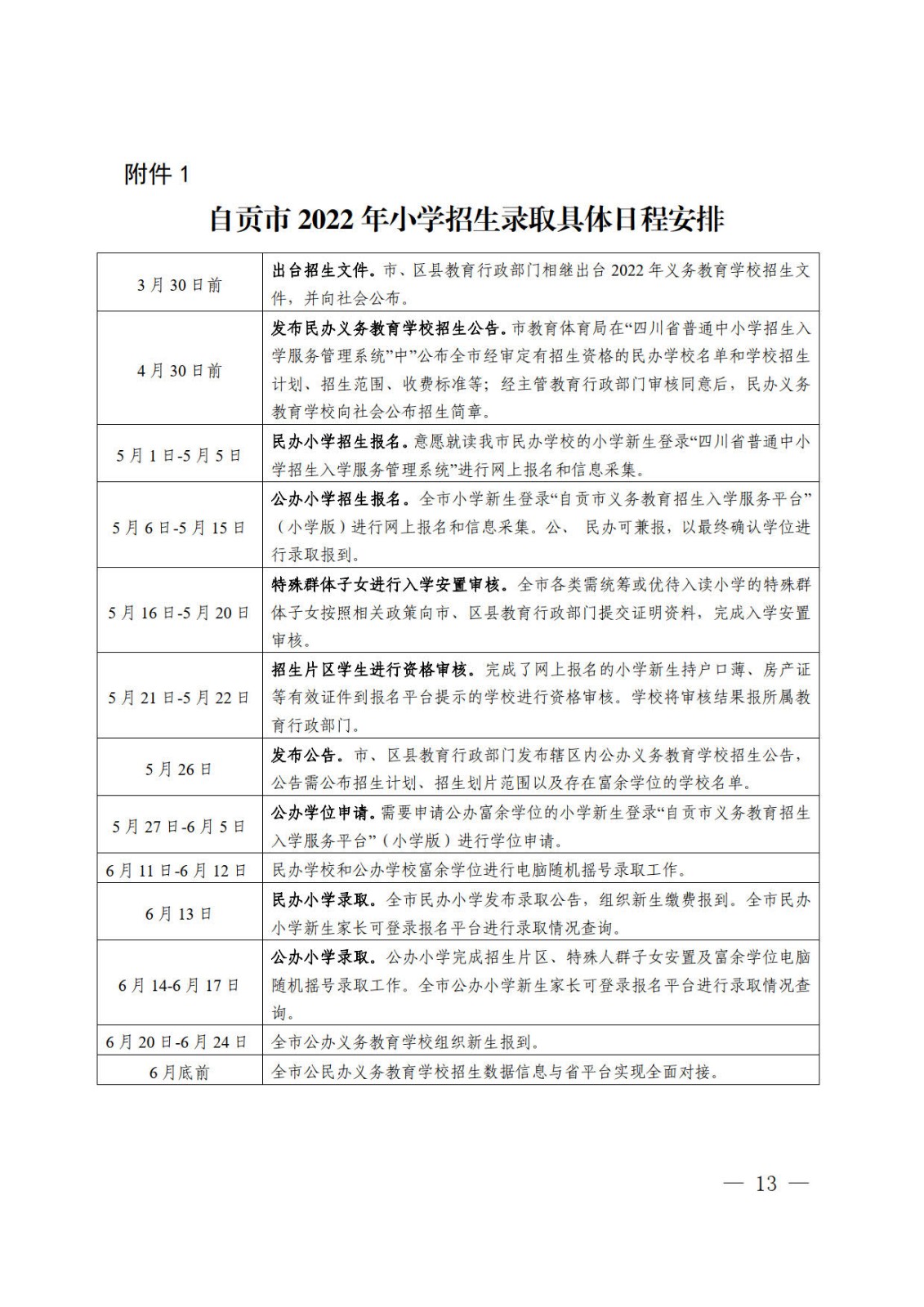 附件 1

自贡市 2022 年小学招生录取具体日程安排

| | |
|---|---|
| 3 月 30 日前 | 出台招生文件。市、区县教育行政部门相继出台 2022 年义务教育学校招生文件，并向社会公布。 |
| 4 月 30 日前 | 发布民办义务教育学校招生公告。市教育体育局在“四川省普通中小学招生入学服务管理系统”中”公布全市经审定有招生资格的民办学校名单和学校招生计划、招生范围、收费标准等；经主管教育行政部门审核同意后，民办义务教育学校向社会公布招生简章。 |
| 5 月 1 日-5 月 5 日 | 民办小学招生报名。意愿就读我市民办学校的小学新生登录“四川省普通中小学招生入学服务管理系统”进行网上报名和信息采集。 |
| 5 月 6 日-5 月 15 日 | 公办小学招生报名。全市小学新生登录“自贡市义务教育招生入学服务平台”（小学版）进行网上报名和信息采集。公、 民办可兼报，以最终确认学位进行录取报到。 |
| 5 月 16 日-5 月 20 日 | 特殊群体子女进行入学安置审核。全市各类需统筹或优待入读小学的特殊群体子女按照相关政策向市、区县教育行政部门提交证明资料，完成入学安置审核。 |
| 5 月 21 日-5 月 22 日 | 招生片区学生进行资格审核。完成了网上报名的小学新生持户口薄、房产证等有效证件到报名平台提示的学校进行资格审核。学校将审核结果报所属教育行政部门。 |
| 5 月 26 日 | 发布公告。市、区县教育行政部门发布辖区内公办义务教育学校招生公告，公告需公布招生计划、招生划片范围以及存在富余学位的学校名单。 |
| 5 月 27 日-6 月 5 日 | 公办学位申请。需要申请公办富余学位的小学新生登录“自贡市义务教育招生入学服务平台”（小学版）进行学位申请。 |
| 6 月 11 日-6 月 12 日 | 民办学校和公办学校富余学位进行电脑随机摇号录取工作。 |
| 6 月 13 日 | 民办小学录取。全市民办小学发布录取公告，组织新生缴费报到。全市民办小学新生家长可登录报名平台进行录取情况查询。 |
| 6 月 14-6 月 17 日 | 公办小学录取。公办小学完成招生片区、特殊人群子女安置及富余学位电脑随机摇号录取工作。全市公办小学新生家长可登录报名平台进行录取情况查询。 |
| 6 月 20 日-6 月 24 日 | 全市公办义务教育学校组织新生报到。 |
| 6 月底前 | 全市公民办义务教育学校招生数据信息与省平台实现全面对接。 |

— 13 —